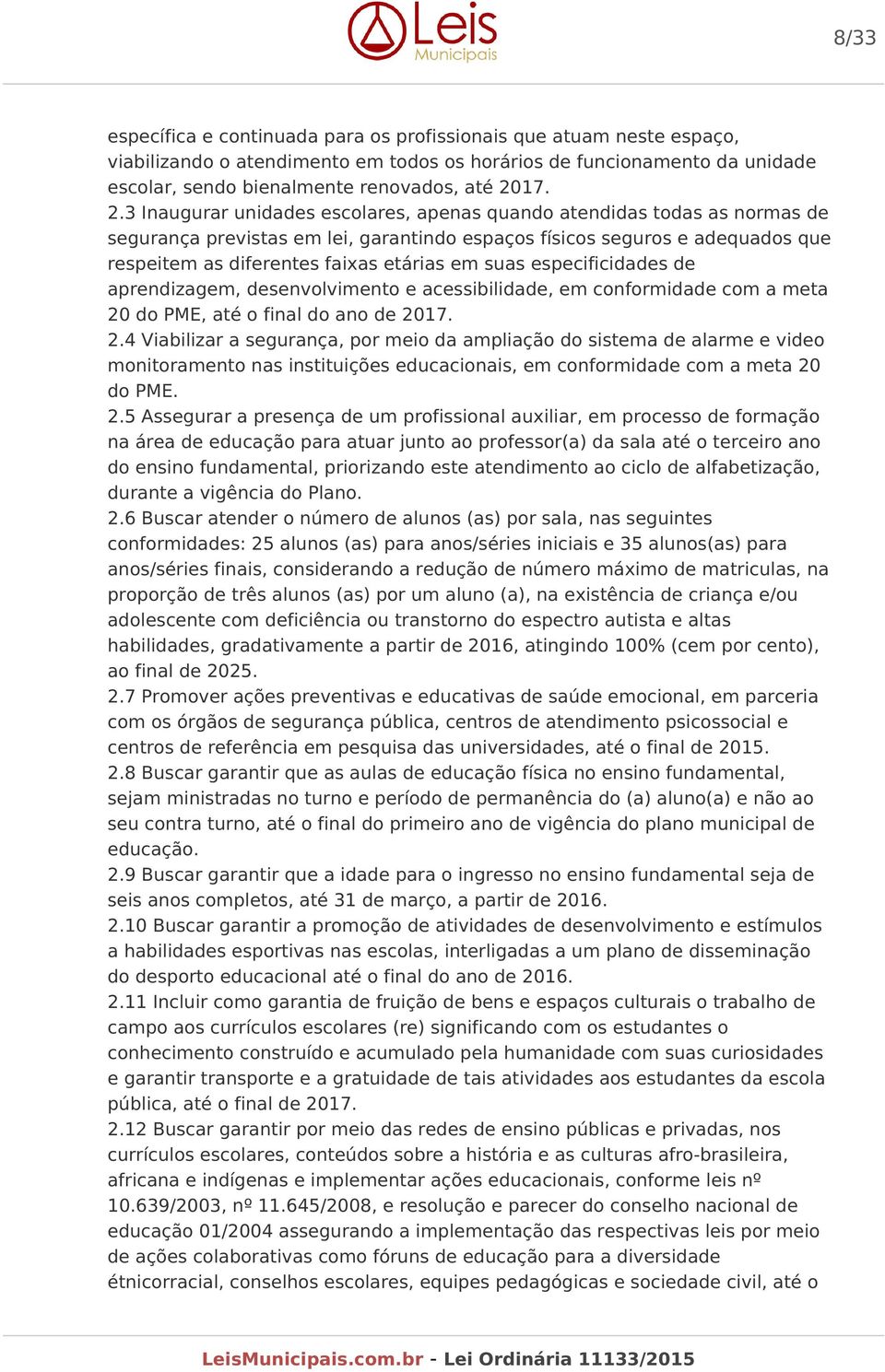 Leis Municipais

8/33

específica e continuada para os profissionais que atuam neste espaço, viabilizando o atendimento em todos os horários de funcionamento da unidade escolar, sendo bienalmente renovados, até 2017.
2.3 Inaugurar unidades escolares, apenas quando atendidas todas as normas de segurança previstas em lei, garantindo espaços físicos seguros e adequados que respeitem as diferentes faixas etárias em suas especificidades de aprendizagem, desenvolvimento e acessibilidade, em conformidade com a meta 20 do PME, até o final do ano de 2017.
2.4 Viabilizar a segurança, por meio da ampliação do sistema de alarme e video monitoramento nas instituições educacionais, em conformidade com a meta 20 do PME.
2.5 Assegurar a presença de um profissional auxiliar, em processo de formação na área de educação para atuar junto ao professor(a) da sala até o terceiro ano do ensino fundamental, priorizando este atendimento ao ciclo de alfabetização, durante a vigência do Plano.
2.6 Buscar atender o número de alunos (as) por sala, nas seguintes conformidades: 25 alunos (as) para anos/séries iniciais e 35 alunos(as) para anos/séries finais, considerando a redução de número máximo de matriculas, na proporção de três alunos (as) por um aluno (a), na existência de criança e/ou adolescente com deficiência ou transtorno do espectro autista e altas habilidades, gradativamente a partir de 2016, atingindo 100% (cem por cento), ao final de 2025.
2.7 Promover ações preventivas e educativas de saúde emocional, em parceria com os órgãos de segurança pública, centros de atendimento psicossocial e centros de referência em pesquisa das universidades, até o final de 2015.
2.8 Buscar garantir que as aulas de educação física no ensino fundamental, sejam ministradas no turno e período de permanência do (a) aluno(a) e não ao seu contra turno, até o final do primeiro ano de vigência do plano municipal de educação.
2.9 Buscar garantir que a idade para o ingresso no ensino fundamental seja de seis anos completos, até 31 de março, a partir de 2016.
2.10 Buscar garantir a promoção de atividades de desenvolvimento e estímulos a habilidades esportivas nas escolas, interligadas a um plano de disseminação do desporto educacional até o final do ano de 2016.
2.11 Incluir como garantia de fruição de bens e espaços culturais o trabalho de campo aos currículos escolares (re) significando com os estudantes o conhecimento construído e acumulado pela humanidade com suas curiosidades e garantir transporte e a gratuidade de tais atividades aos estudantes da escola pública, até o final de 2017.
2.12 Buscar garantir por meio das redes de ensino públicas e privadas, nos currículos escolares, conteúdos sobre a história e as culturas afro-brasileira, africana e indígenas e implementar ações educacionais, conforme leis nº 10.639/2003, nº 11.645/2008, e resolução e parecer do conselho nacional de educação 01/2004 assegurando a implementação das respectivas leis por meio de ações colaborativas como fóruns de educação para a diversidade étnicorracial, conselhos escolares, equipes pedagógicas e sociedade civil, até o

LeisMunicipais.com.br - Lei Ordinária 11133/2015